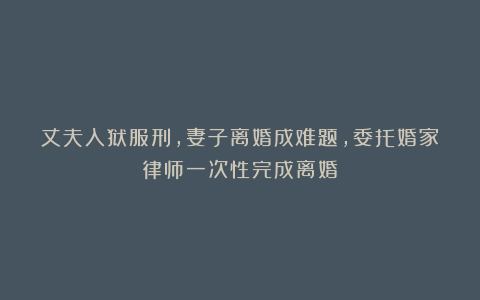 丈夫入狱服刑，妻子离婚成难题，委托婚家律师一次性完成离婚